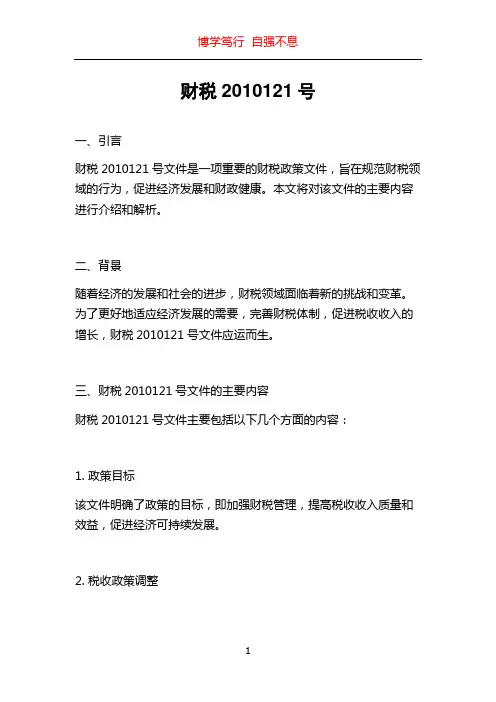 博学笃行 自强不息

财税 2010121 号

一、引言

财税 2010121 号文件是一项重要的财税政策文件，旨在规范财税领域的行为，促进经济发展和财政健康。本文将对该文件的主要内容进行介绍和解析。

二、背景

随着经济的发展和社会的进步，财税领域面临着新的挑战和变革。为了更好地适应经济发展的需要，完善财税体制，促进税收收入的增长，财税 2010121 号文件应运而生。

三、财税 2010121 号文件的主要内容

财税 2010121 号文件主要包括以下几个方面的内容：

1. 政策目标

该文件明确了政策的目标，即加强财税管理，提高税收收入质量和效益，促进经济可持续发展。

2. 税收政策调整

1